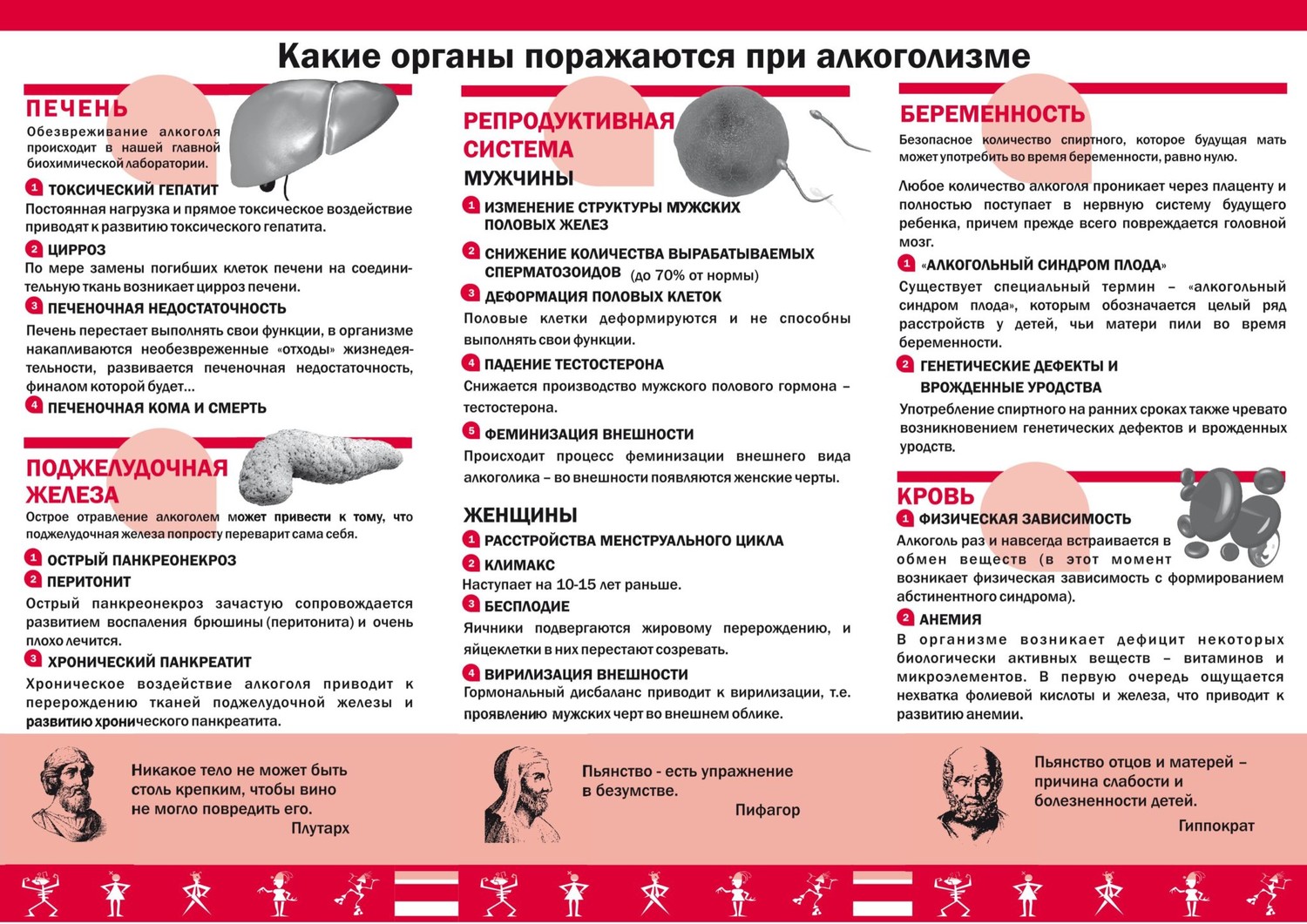 Какие органы поражаются при алкоголизме

ПЕЧЕНЬ
Обезвреживание алкоголя происходит в нашей главной биохимической лаборатории.

1 ТОКСИЧЕСКИЙ ГЕПАТИТ
Постоянная нагрузка и прямое токсическое воздействие приводят к развитию токсического гепатита.

2 ЦИРРОЗ
По мере замены погибших клеток печени на соединительную ткань возникает цирроз печени.

3 ПЕЧЕНОЧНАЯ НЕДОСТАТОЧНОСТЬ
Печень перестает выполнять свои функции, в организме накапливаются необезвреженные «отходы» жизнедеятельности, развивается печеночная недостаточность, финалом которой будет...

4 ПЕЧЕНОЧНАЯ КОМА И СМЕРТЬ

ПОДЖЕЛУДОЧНАЯ ЖЕЛЕЗА
Острое отравление алкоголем может привести к тому, что поджелудочная железа попросту переварит сама себя.

1 ОСТРЫЙ ПАНКРЕОНЕКРОЗ
2 ПЕРИТОНИТ
Острый панкреонекроз зачастую сопровождается развитием воспаления брюшины (перитонита) и очень плохо лечится.

3 ХРОНИЧЕСКИЙ ПАНКРЕАТИТ
Хроническое воздействие алкоголя приводит к перерождению тканей поджелудочной железы и развитию хронического панкреатита.

РЕПРОДУКТИВНАЯ СИСТЕМА
МУЖЧИНЫ

1 ИЗМЕНЕНИЕ СТРУКТУРЫ МУЖСКИХ ПОЛОВЫХ ЖЕЛЕЗ

2 СНИЖЕНИЕ КОЛИЧЕСТВА ВЫРАБАТЫВАЕМЫХ СПЕРМАТОЗОИДОВ (до 70% от нормы)

3 ДЕФОРМАЦИЯ ПОЛОВЫХ КЛЕТОК
Половые клетки деформируются и не способны выполнять свои функции.

4 ПАДЕНИЕ ТЕСТОСТЕРОНА
Снижается производство мужского полового гормона – тестостерона.

5 ФЕМИНИЗАЦИЯ ВНЕШНОСТИ
Происходит процесс феминизации внешнего вида алкоголика – во внешности появляются женские черты.

ЖЕНЩИНЫ

1 РАССТРОЙСТВА МЕНСТРУАЛЬНОГО ЦИКЛА

2 КЛИМАКС
Наступает на 10-15 лет раньше.

3 БЕСПЛОДИЕ
Яичники подвергаются жировому перерождению, и яйцеклетки в них перестают созревать.

4 ВИРИЛИЗАЦИЯ ВНЕШНОСТИ
Гормональный дисбаланс приводит к вирилизации, т.е. проявлению мужских черт во внешнем облике.

БЕРЕМЕННОСТЬ
Безопасное количество спиртного, которое будущая мать может употребить во время беременности, равно нулю.

Любое количество алкоголя проникает через плаценту и полностью поступает в нервную систему будущего ребенка, причем прежде всего повреждается головной мозг.

1 «АЛКОГОЛЬНЫЙ СИНДРОМ ПЛОДА»
Существует специальный термин – «алкогольный синдром плода», которым обозначается целый ряд расстройств у детей, чьи матери пили во время беременности.

2 ГЕНЕТИЧЕСКИЕ ДЕФЕКТЫ И ВРОЖДЕННЫЕ УРОДСТВА
Употребление спиртного на ранних сроках также чревато возникновением генетических дефектов и врожденных уродств.

КРОВЬ
1 ФИЗИЧЕСКАЯ ЗАВИСИМОСТЬ
Алкоголь раз и навсегда встраивается в обмен веществ (в этот момент возникает физическая зависимость с формированием абстинентного синдрома).

2 АНЕМИЯ
В организме возникает дефицит некоторых биологически активных веществ – витаминов и микроэлементов. В первую очередь ощущается нехватка фолиевой кислоты и железа, что приводит к развитию анемии.

Никакое тело не может быть столь крепким, чтобы вино не могло повредить его.
Плутарх

Пьянство - есть упражнение в безумстве.
Пифагор

Пьянство отцов и матерей – причина слабости и болезненности детей.
Гиппократ